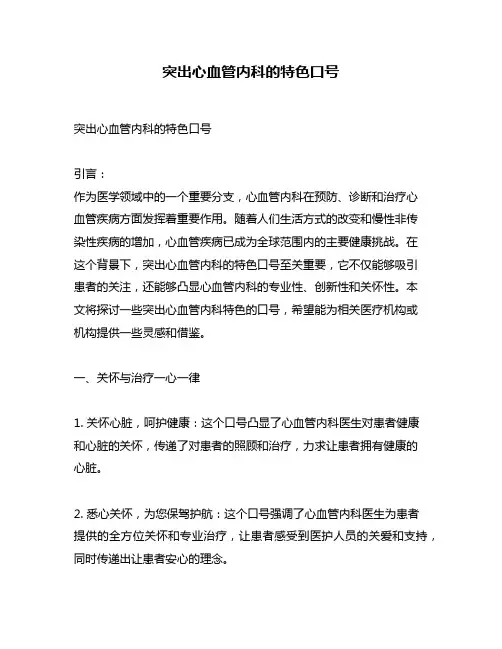 突出心血管内科的特色口号

突出心血管内科的特色口号

引言：
作为医学领域中的一个重要分支，心血管内科在预防、诊断和治疗心血管疾病方面发挥着重要作用。随着人们生活方式的改变和慢性非传染性疾病的增加，心血管疾病已成为全球范围内的主要健康挑战。在这个背景下，突出心血管内科的特色口号至关重要，它不仅能够吸引患者的关注，还能够凸显心血管内科的专业性、创新性和关怀性。本文将探讨一些突出心血管内科特色的口号，希望能为相关医疗机构或机构提供一些灵感和借鉴。

一、关怀与治疗一心一律

1. 关怀心脏，呵护健康：这个口号凸显了心血管内科医生对患者健康和心脏的关怀，传递了对患者的照顾和治疗，力求让患者拥有健康的心脏。

2. 悉心关怀，为您保驾护航：这个口号强调了心血管内科医生为患者提供的全方位关怀和专业治疗，让患者感受到医护人员的关爱和支持，同时传递出让患者安心的理念。